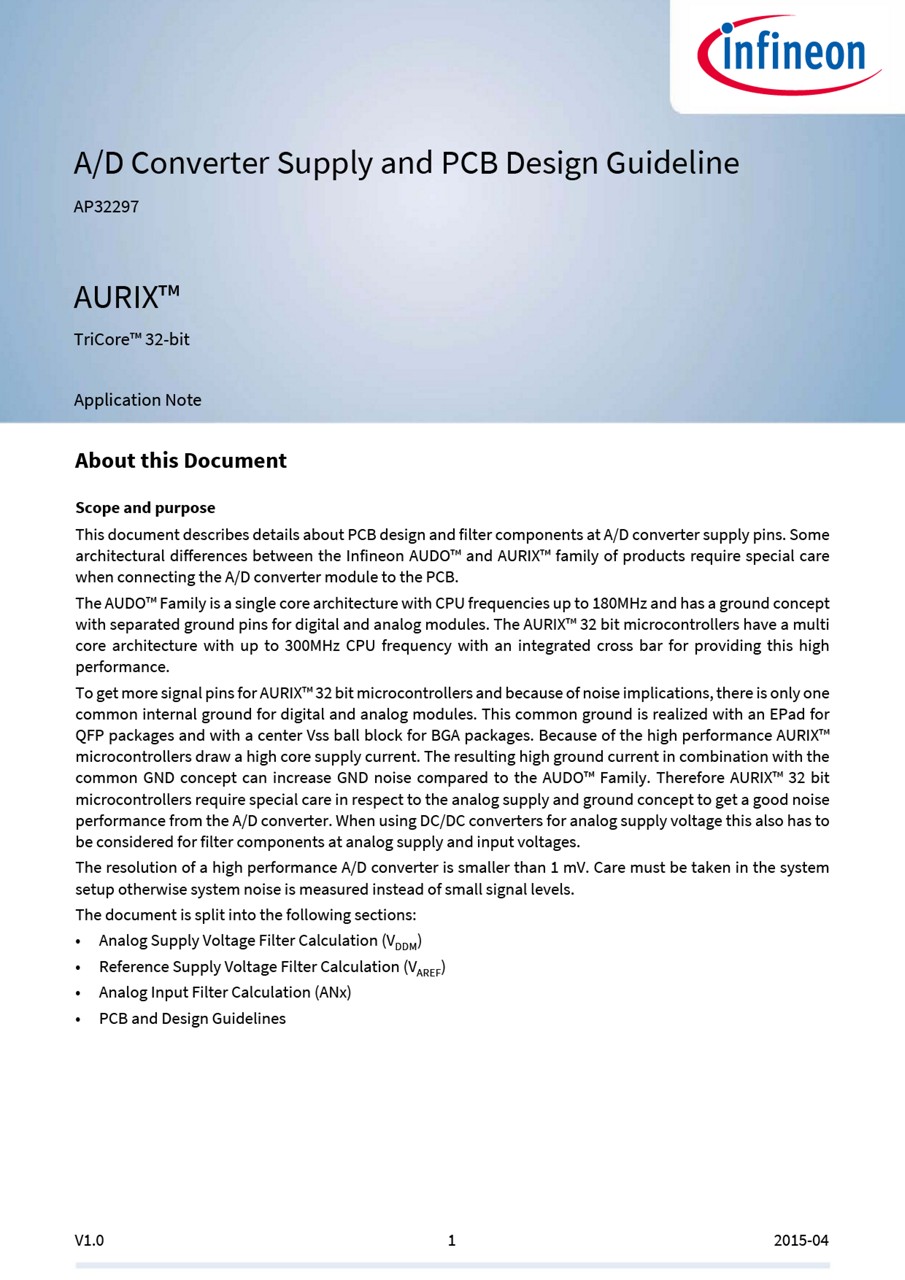 infineon

A/D Converter Supply and PCB Design Guideline
AP32297

AURIX™
TriCore™ 32-bit

Application Note

About this Document

Scope and purpose
This document describes details about PCB design and filter components at A/D converter supply pins. Some architectural differences between the Infineon AUDO™ and AURIX™ family of products require special care when connecting the A/D converter module to the PCB.

The AUDO™ Family is a single core architecture with CPU frequencies up to 180MHz and has a ground concept with separated ground pins for digital and analog modules. The AURIX™ 32 bit microcontrollers have a multi core architecture with up to 300MHz CPU frequency with an integrated cross bar for providing this high performance.

To get more signal pins for AURIX™ 32 bit microcontrollers and because of noise implications, there is only one common internal ground for digital and analog modules. This common ground is realized with an EPad for QFP packages and with a center Vss ball block for BGA packages. Because of the high performance AURIX™ microcontrollers draw a high core supply current. The resulting high ground current in combination with the common GND concept can increase GND noise compared to the AUDO™ Family. Therefore AURIX™ 32 bit microcontrollers require special care in respect to the analog supply and ground concept to get a good noise performance from the A/D converter. When using DC/DC converters for analog supply voltage this also has to be considered for filter components at analog supply and input voltages.

The resolution of a high performance A/D converter is smaller than 1 mV. Care must be taken in the system setup otherwise system noise is measured instead of small signal levels.

The document is split into the following sections:
• Analog Supply Voltage Filter Calculation ($V_{DDM}$)
• Reference Supply Voltage Filter Calculation ($V_{AREF}$)
• Analog Input Filter Calculation (ANx)
• PCB and Design Guidelines

V1.0 1 2015-04